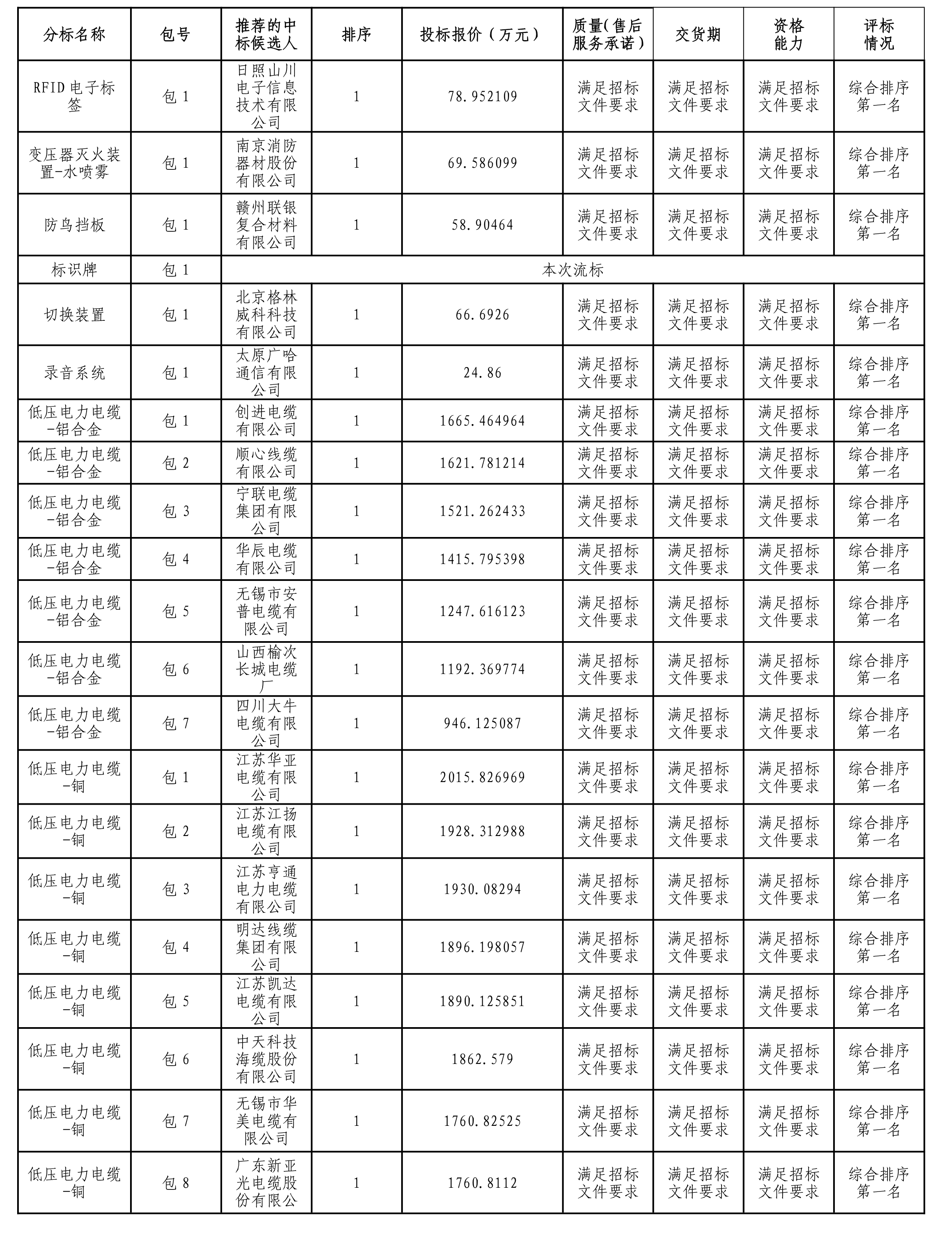 | 分标名称 | 包号 | 推荐的中标候选人 | 排序 | 投标报价（万元） | 质量(售后服务承诺) | 交货期 | 资格能力 | 评标情况 |
|---|---|---|---|---|---|---|---|---|
| RFID电子标签 | 包1 | 日照山川电子信息技术有限公司 | 1 | 78.952109 | 满足招标文件要求 | 满足招标文件要求 | 满足招标文件要求 | 综合排序第一名 |
| 变压器灭火装置-水喷雾 | 包1 | 南京消防器材股份有限公司 | 1 | 69.586099 | 满足招标文件要求 | 满足招标文件要求 | 满足招标文件要求 | 综合排序第一名 |
| 防鸟挡板 | 包1 | 赣州联银复合材料有限公司 | 1 | 58.90464 | 满足招标文件要求 | 满足招标文件要求 | 满足招标文件要求 | 综合排序第一名 |
| 标识牌 | 包1 | 本次流标 | | | | | | |
| 切换装置 | 包1 | 北京格林威科科技有限公司 | 1 | 66.6926 | 满足招标文件要求 | 满足招标文件要求 | 满足招标文件要求 | 综合排序第一名 |
| 录音系统 | 包1 | 太原广哈通信有限公司 | 1 | 24.86 | 满足招标文件要求 | 满足招标文件要求 | 满足招标文件要求 | 综合排序第一名 |
| 低压电力电缆-铝合金 | 包1 | 创进电缆有限公司 | 1 | 1665.464964 | 满足招标文件要求 | 满足招标文件要求 | 满足招标文件要求 | 综合排序第一名 |
| 低压电力电缆-铝合金 | 包2 | 顺心线缆有限公司 | 1 | 1621.781214 | 满足招标文件要求 | 满足招标文件要求 | 满足招标文件要求 | 综合排序第一名 |
| 低压电力电缆-铝合金 | 包3 | 宁联电缆集团有限公司 | 1 | 1521.262433 | 满足招标文件要求 | 满足招标文件要求 | 满足招标文件要求 | 综合排序第一名 |
| 低压电力电缆-铝合金 | 包4 | 华辰电缆有限公司 | 1 | 1415.795398 | 满足招标文件要求 | 满足招标文件要求 | 满足招标文件要求 | 综合排序第一名 |
| 低压电力电缆-铝合金 | 包5 | 无锡市安普电缆有限公司 | 1 | 1247.616123 | 满足招标文件要求 | 满足招标文件要求 | 满足招标文件要求 | 综合排序第一名 |
| 低压电力电缆-铝合金 | 包6 | 山西榆次长城电缆厂 | 1 | 1192.369774 | 满足招标文件要求 | 满足招标文件要求 | 满足招标文件要求 | 综合排序第一名 |
| 低压电力电缆-铝合金 | 包7 | 四川大牛电缆有限公司 | 1 | 946.125087 | 满足招标文件要求 | 满足招标文件要求 | 满足招标文件要求 | 综合排序第一名 |
| 低压电力电缆-铜 | 包1 | 江苏华亚电缆有限公司 | 1 | 2015.826969 | 满足招标文件要求 | 满足招标文件要求 | 满足招标文件要求 | 综合排序第一名 |
| 低压电力电缆-铜 | 包2 | 江苏江扬电缆有限公司 | 1 | 1928.312988 | 满足招标文件要求 | 满足招标文件要求 | 满足招标文件要求 | 综合排序第一名 |
| 低压电力电缆-铜 | 包3 | 江苏亨通电力电缆有限公司 | 1 | 1930.08294 | 满足招标文件要求 | 满足招标文件要求 | 满足招标文件要求 | 综合排序第一名 |
| 低压电力电缆-铜 | 包4 | 明达线缆集团有限公司 | 1 | 1896.198057 | 满足招标文件要求 | 满足招标文件要求 | 满足招标文件要求 | 综合排序第一名 |
| 低压电力电缆-铜 | 包5 | 江苏凯达电缆有限公司 | 1 | 1890.125851 | 满足招标文件要求 | 满足招标文件要求 | 满足招标文件要求 | 综合排序第一名 |
| 低压电力电缆-铜 | 包6 | 中天科技海缆股份有限公司 | 1 | 1862.579 | 满足招标文件要求 | 满足招标文件要求 | 满足招标文件要求 | 综合排序第一名 |
| 低压电力电缆-铜 | 包7 | 无锡市华美电缆有限公司 | 1 | 1760.82525 | 满足招标文件要求 | 满足招标文件要求 | 满足招标文件要求 | 综合排序第一名 |
| 低压电力电缆-铜 | 包8 | 广东新亚光电缆股份有限公 | 1 | 1760.8112 | 满足招标文件要求 | 满足招标文件要求 | 满足招标文件要求 | 综合排序第一名 |